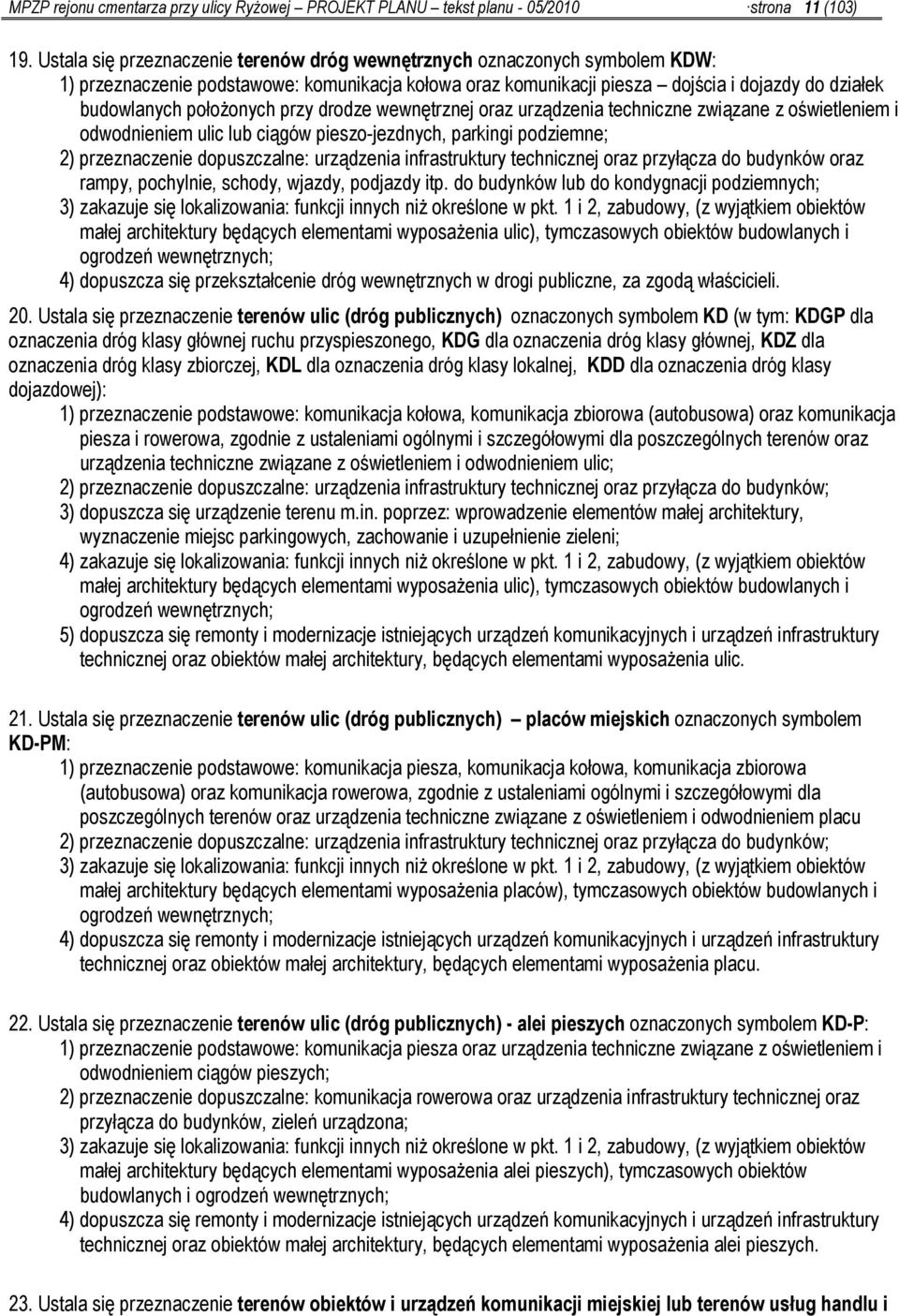 MPZP rejonu cmentarza przy ulicy Ryżowej – PROJEKT PLANU – tekst planu - 05/2010 ·strona 11 (103)

19. Ustala się przeznaczenie terenów dróg wewnętrznych oznaczonych symbolem KDW:
1) przeznaczenie podstawowe: komunikacja kołowa oraz komunikacji piesza – dojścia i dojazdy do działek budowlanych położonych przy drodze wewnętrznej oraz urządzenia techniczne związane z oświetleniem i odwodnieniem ulic lub ciągów pieszo-jezdnych, parkingi podziemne;
2) przeznaczenie dopuszczalne: urządzenia infrastruktury technicznej oraz przyłącza do budynków oraz rampy, pochylnie, schody, wjazdy, podjazdy itp. do budynków lub do kondygnacji podziemnych;
3) zakazuje się lokalizowania: funkcji innych niż określone w pkt. 1 i 2, zabudowy, (z wyjątkiem obiektów małej architektury będących elementami wyposażenia ulic), tymczasowych obiektów budowlanych i ogrodzeń wewnętrznych;
4) dopuszcza się przekształcenie dróg wewnętrznych w drogi publiczne, za zgodą właścicieli.

20. Ustala się przeznaczenie terenów ulic (dróg publicznych) oznaczonych symbolem KD (w tym: KDGP dla oznaczenia dróg klasy głównej ruchu przyspieszonego, KDG dla oznaczenia dróg klasy głównej, KDZ dla oznaczenia dróg klasy zbiorczej, KDL dla oznaczenia dróg klasy lokalnej, KDD dla oznaczenia dróg klasy dojazdowej):
1) przeznaczenie podstawowe: komunikacja kołowa, komunikacja zbiorowa (autobusowa) oraz komunikacja piesza i rowerowa, zgodnie z ustaleniami ogólnymi i szczegółowymi dla poszczególnych terenów oraz urządzenia techniczne związane z oświetleniem i odwodnieniem ulic;
2) przeznaczenie dopuszczalne: urządzenia infrastruktury technicznej oraz przyłącza do budynków;
3) dopuszcza się urządzenie terenu m.in. poprzez: wprowadzenie elementów małej architektury, wyznaczenie miejsc parkingowych, zachowanie i uzupełnienie zieleni;
4) zakazuje się lokalizowania: funkcji innych niż określone w pkt. 1 i 2, zabudowy, (z wyjątkiem obiektów małej architektury będących elementami wyposażenia ulic), tymczasowych obiektów budowlanych i ogrodzeń wewnętrznych;
5) dopuszcza się remonty i modernizacje istniejących urządzeń komunikacyjnych i urządzeń infrastruktury technicznej oraz obiektów małej architektury, będących elementami wyposażenia ulic.

21. Ustala się przeznaczenie terenów ulic (dróg publicznych) – placów miejskich oznaczonych symbolem KD-PM:
1) przeznaczenie podstawowe: komunikacja piesza, komunikacja kołowa, komunikacja zbiorowa (autobusowa) oraz komunikacja rowerowa, zgodnie z ustaleniami ogólnymi i szczegółowymi dla poszczególnych terenów oraz urządzenia techniczne związane z oświetleniem i odwodnieniem placu
2) przeznaczenie dopuszczalne: urządzenia infrastruktury technicznej oraz przyłącza do budynków;
3) zakazuje się lokalizowania: funkcji innych niż określone w pkt. 1 i 2, zabudowy, (z wyjątkiem obiektów małej architektury będących elementami wyposażenia placów), tymczasowych obiektów budowlanych i ogrodzeń wewnętrznych;
4) dopuszcza się remonty i modernizacje istniejących urządzeń komunikacyjnych i urządzeń infrastruktury technicznej oraz obiektów małej architektury, będących elementami wyposażenia placu.

22. Ustala się przeznaczenie terenów ulic (dróg publicznych) - alei pieszych oznaczonych symbolem KD-P:
1) przeznaczenie podstawowe: komunikacja piesza oraz urządzenia techniczne związane z oświetleniem i odwodnieniem ciągów pieszych;
2) przeznaczenie dopuszczalne: komunikacja rowerowa oraz urządzenia infrastruktury technicznej oraz przyłącza do budynków, zieleń urządzona;
3) zakazuje się lokalizowania: funkcji innych niż określone w pkt. 1 i 2, zabudowy, (z wyjątkiem obiektów małej architektury będących elementami wyposażenia alei pieszych), tymczasowych obiektów budowlanych i ogrodzeń wewnętrznych;
4) dopuszcza się remonty i modernizacje istniejących urządzeń komunikacyjnych i urządzeń infrastruktury technicznej oraz obiektów małej architektury, będących elementami wyposażenia alei pieszych.

23. Ustala się przeznaczenie terenów obiektów i urządzeń komunikacji miejskiej lub terenów usług handlu i